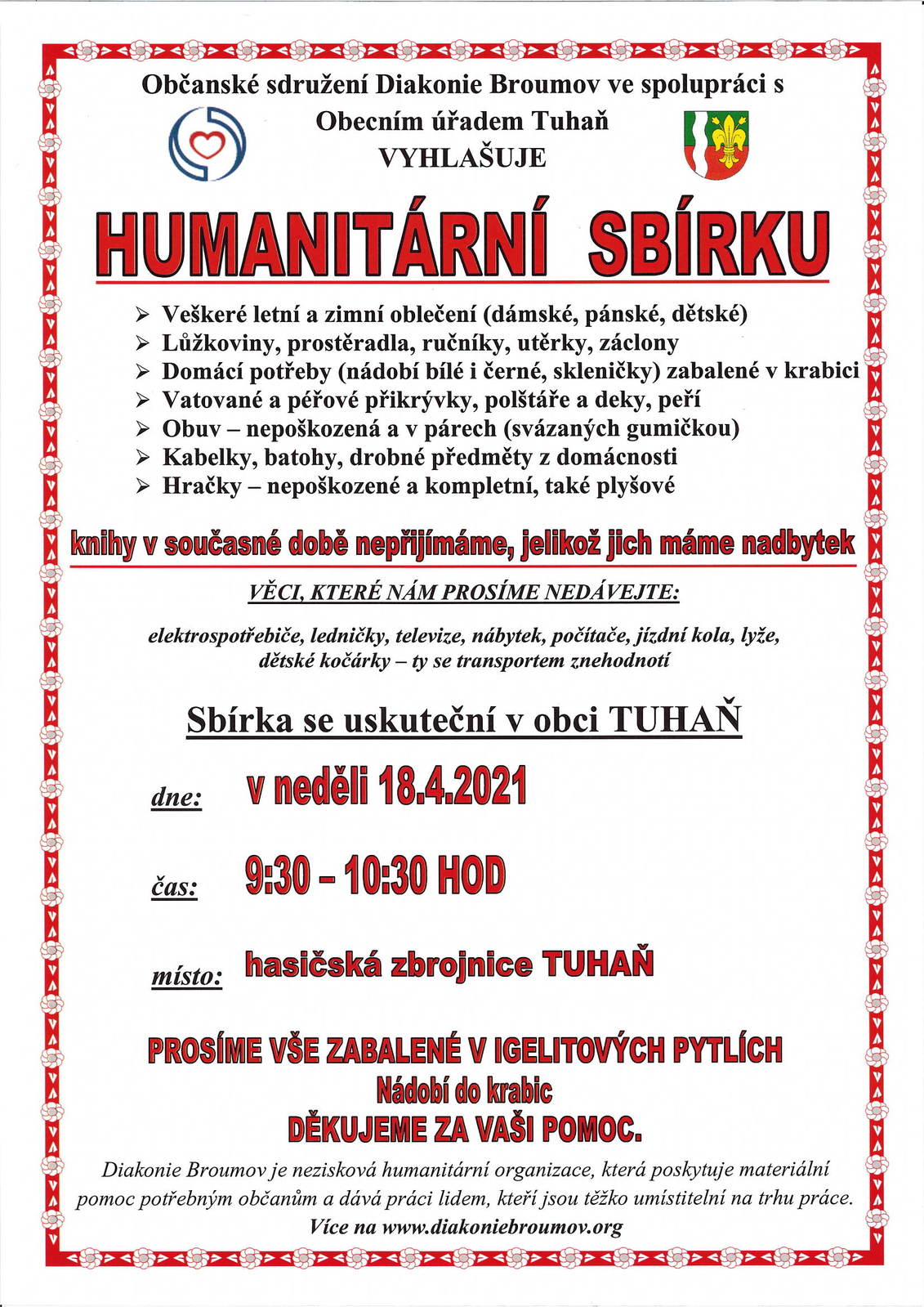 Občanské sdružení Diakonie Broumov ve spolupráci s Obecním úřadem Tuhaň VYHLAŠUJE

HUMANITÁRNÍ SBÍRKU

➢ Veškeré letní a zimní oblečení (dámské, pánské, dětské)
➢ Lůžkoviny, prostěradla, ručníky, utěrky, záclony
➢ Domácí potřeby (nádobí bílé i černé, skleničky) zabalené v krabici
➢ Vatované a péřové přikrývky, polštáře a deky, peří
➢ Obuv – nepoškozená a v párech (svázaných gumičkou)
➢ Kabelky, batohy, drobné předměty z domácnosti
➢ Hračky – nepoškozené a kompletní, také plyšové

knihy v současné době nepřijímáme, jelikož jich máme nadbytek

VĚCI, KTERÉ NÁM PROSÍME NEDÁVEJTE:

elektrospotřebiče, ledničky, televize, nábytek, počítače, jízdní kola, lyže, dětské kočárky – ty se transportem znehodnotí

Sbírka se uskuteční v obci TUHAŇ

dne: v neděli 18.4.2021

čas: 9:30 – 10:30 HOD

místo: hasičská zbrojnice TUHAŇ

PROSÍME VŠE ZABALENÉ V IGELITOVÝCH PYTLÍCH
Nádobí do krabic
DĚKUJEME ZA VAŠI POMOC.

Diakonie Broumov je nezisková humanitární organizace, která poskytuje materiální pomoc potřebným občanům a dává práci lidem, kteří jsou těžko umístitelní na trhu práce.
Více na www.diakoniebroumov.org